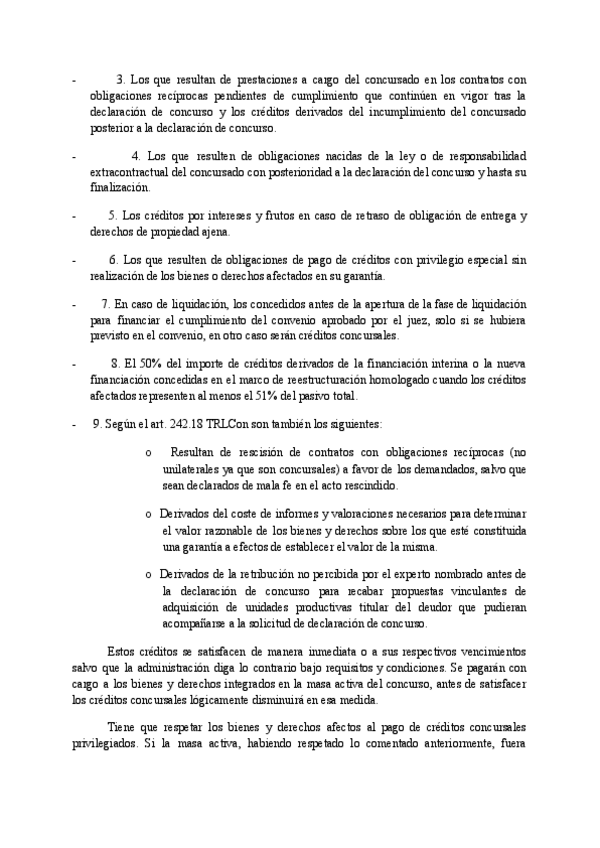 - 3. Los que resultan de prestaciones a cargo del concursado en los contratos con obligaciones recíprocas pendientes de cumplimiento que continúen en vigor tras la declaración de concurso y los créditos derivados del incumplimiento del concursado posterior a la declaración de concurso.

- 4. Los que resulten de obligaciones nacidas de la ley o de responsabilidad extracontractual del concursado con posterioridad a la declaración del concurso y hasta su finalización.

- 5. Los créditos por intereses y frutos en caso de retraso de obligación de entrega y derechos de propiedad ajena.

- 6. Los que resulten de obligaciones de pago de créditos con privilegio especial sin realización de los bienes o derechos afectados en su garantía.

- 7. En caso de liquidación, los concedidos antes de la apertura de la fase de liquidación para financiar el cumplimiento del convenio aprobado por el juez, solo si se hubiera previsto en el convenio, en otro caso serán créditos concursales.

- 8. El 50% del importe de créditos derivados de la financiación interina o la nueva financiación concedidas en el marco de reestructuración homologado cuando los créditos afectados representen al menos el 51% del pasivo total.

- 9. Según el art. 242.18 TRLCon son también los siguientes:

o Resultan de rescisión de contratos con obligaciones recíprocas (no unilaterales ya que son concursales) a favor de los demandados, salvo que sean declarados de mala fe en el acto rescindido.

o Derivados del coste de informes y valoraciones necesarios para determinar el valor razonable de los bienes y derechos sobre los que esté constituida una garantía a efectos de establecer el valor de la misma.

o Derivados de la retribución no percibida por el experto nombrado antes de la declaración de concurso para recabar propuestas vinculantes de adquisición de unidades productivas titular del deudor que pudieran acompañarse a la solicitud de declaración de concurso.

Estos créditos se satisfacen de manera inmediata o a sus respectivos vencimientos salvo que la administración diga lo contrario bajo requisitos y condiciones. Se pagarán con cargo a los bienes y derechos integrados en la masa activa del concurso, antes de satisfacer los créditos concursales lógicamente disminuirá en esa medida.

Tiene que respetar los bienes y derechos afectos al pago de créditos concursales privilegiados. Si la masa activa, habiendo respetado lo comentado anteriormente, fuera